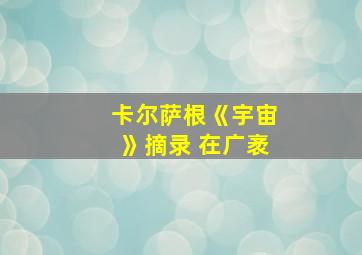 卡尔萨根《宇宙》摘录 在广袤